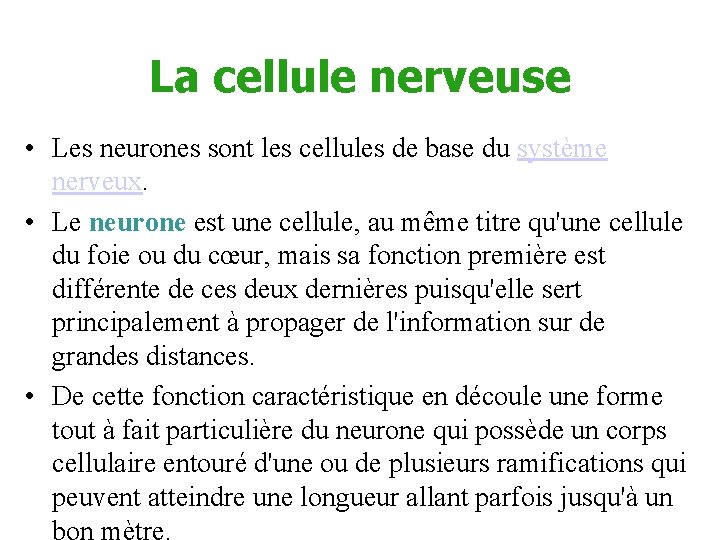 La cellule nerveuse

• Les neurones sont les cellules de base du système nerveux.

• Le neurone est une cellule, au même titre qu'une cellule du foie ou du cœur, mais sa fonction première est différente de ces deux dernières puisqu'elle sert principalement à propager de l'information sur de grandes distances.

• De cette fonction caractéristique en découle une forme tout à fait particulière du neurone qui possède un corps cellulaire entouré d'une ou de plusieurs ramifications qui peuvent atteindre une longueur allant parfois jusqu'à un bon mètre.